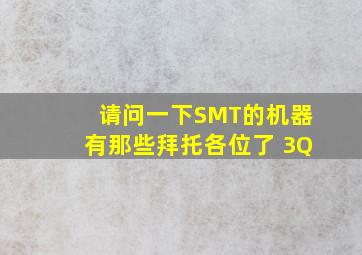 请问一下SMT的机器有那些拜托各位了 3Q